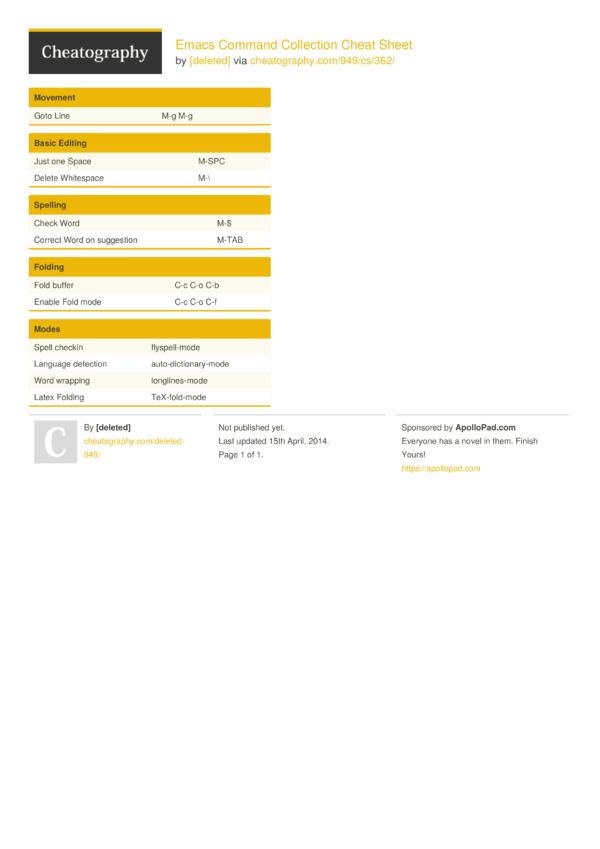 Cheatography

Emacs Command Collection Cheat Sheet
by [deleted] via cheatography.com/949/cs/362/

| Movement | |
|---|---|
| Goto Line | M-g M-g |

| Basic Editing | |
|---|---|
| Just one Space | M-SPC |
| Delete Whitespace | M-\ |

| Spelling | |
|---|---|
| Check Word | M-$ |
| Correct Word on suggestion | M-TAB |

| Folding | |
|---|---|
| Fold buffer | C-c C-o C-b |
| Enable Fold mode | C-c C-o C-f |

| Modes | |
|---|---|
| Spell checkin | flyspell-mode |
| Language detection | auto-dictionary-mode |
| Word wrapping | longlines-mode |
| Latex Folding | TeX-fold-mode |

C

By [deleted]
cheatography.com/deleted-949/

Not published yet.
Last updated 15th April, 2014.
Page 1 of 1.

Sponsored by ApolloPad.com
Everyone has a novel in them. Finish Yours!
https://apollopad.com